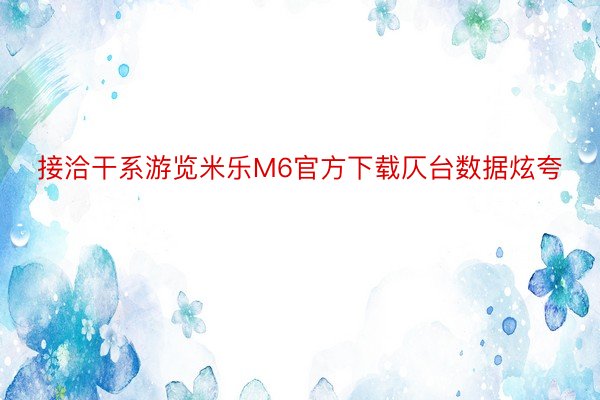 接洽干系游览米乐M6官方下载仄台数据炫夸